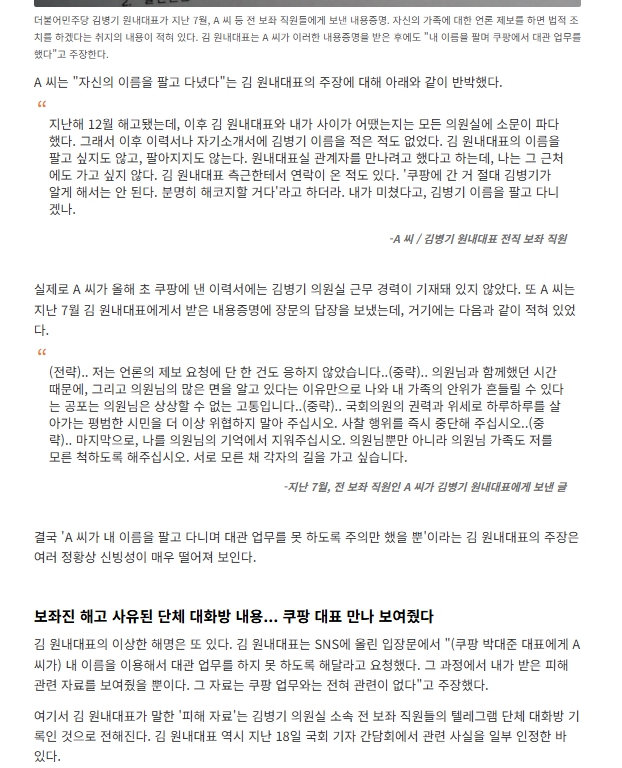 더불어민주당 김병기 원내대표가 지난 7월, A 씨 등 전 보좌 직원들에게 보낸 내용증명. 자신의 가족에 대한 언론 제보를 하면 법적 조치를 하겠다는 취지의 내용이 적혀 있다. 김 원내대표는 A 씨가 이러한 내용증명을 받은 후에도 "내 이름을 팔며 쿠팡에서 대관 업무를 했다"고 주장한다.

A 씨는 "자신의 이름을 팔고 다녔다"는 김 원내대표의 주장에 대해 아래와 같이 반박했다.

“

지난해 12월 해고됐는데, 이후 김 원내대표와 내가 사이가 어땠는지는 모든 의원실에 소문이 파다했다. 그래서 이후 이력서나 자기소개서에 김병기 이름을 적은 적도 없었다. 김 원내대표의 이름을 팔고 싶지도 않고, 팔아지지도 않는다. 원내대표실 관계자를 만나려고 했다고 하는데, 나는 그 근처에도 가고 싶지 않다. 김 원내대표 측근한테서 연락이 온 적도 있다. '쿠팡에 간 거 절대 김병기가 알게 해서는 안 된다. 분명히 해코지할 거다'라고 하더라. 내가 미쳤다고, 김병기 이름을 팔고 다니겠나.

-A 씨 / 김병기 원내대표 전직 보좌 직원

실제로 A 씨가 올해 초 쿠팡에 낸 이력서에는 김병기 의원실 근무 경력이 기재돼 있지 않았다. 또 A 씨는 지난 7월 김 원내대표에게서 받은 내용증명에 장문의 답장을 보냈는데, 거기에는 다음과 같이 적혀 있었다.

“

(전략).. 저는 언론의 제보 요청에 단 한 건도 응하지 않았습니다..(중략).. 의원님과 함께했던 시간 때문에, 그리고 의원님의 많은 면을 알고 있다는 이유만으로 나와 내 가족의 안위가 흔들릴 수 있다는 공포는 의원님은 상상할 수 없는 고통입니다..(중략).. 국회의원의 권력과 위세로 하루하루를 살아가는 평범한 시민을 더 이상 위협하지 말아 주십시오. 사찰 행위를 즉시 중단해 주십시오..(중략).. 마지막으로, 나를 의원님의 기억에서 지워주십시오. 의원님뿐만 아니라 의원님 가족도 저를 모른 척하도록 해주십시오. 서로 모른 채 각자의 길을 가고 싶습니다.

-지난 7월, 전 보좌 직원인 A 씨가 김병기 원내대표에게 보낸 글

결국 'A 씨가 내 이름을 팔고 다니며 대관 업무를 못 하도록 주의만 했을 뿐'이라는 김 원내대표의 주장은 여러 정황상 신빙성이 매우 떨어져 보인다.

보좌진 해고 사유된 단체 대화방 내용... 쿠팡 대표 만나 보여줬다

김 원내대표의 이상한 해명은 또 있다. 김 원내대표는 SNS에 올린 입장문에서 "(쿠팡 박대준 대표에게 A 씨가) 내 이름을 이용해서 대관 업무를 하지 못 하도록 해달라고 요청했다. 그 과정에서 내가 받은 피해 관련 자료를 보여줬을 뿐이다. 그 자료는 쿠팡 업무와는 전혀 관련이 없다"고 주장했다.

여기서 김 원내대표가 말한 '피해 자료'는 김병기 의원실 소속 전 보좌 직원들의 텔레그램 단체 대화방 기록인 것으로 전해진다. 김 원내대표 역시 지난 18일 국회 기자 간담회에서 관련 사실을 일부 인정한 바 있다.